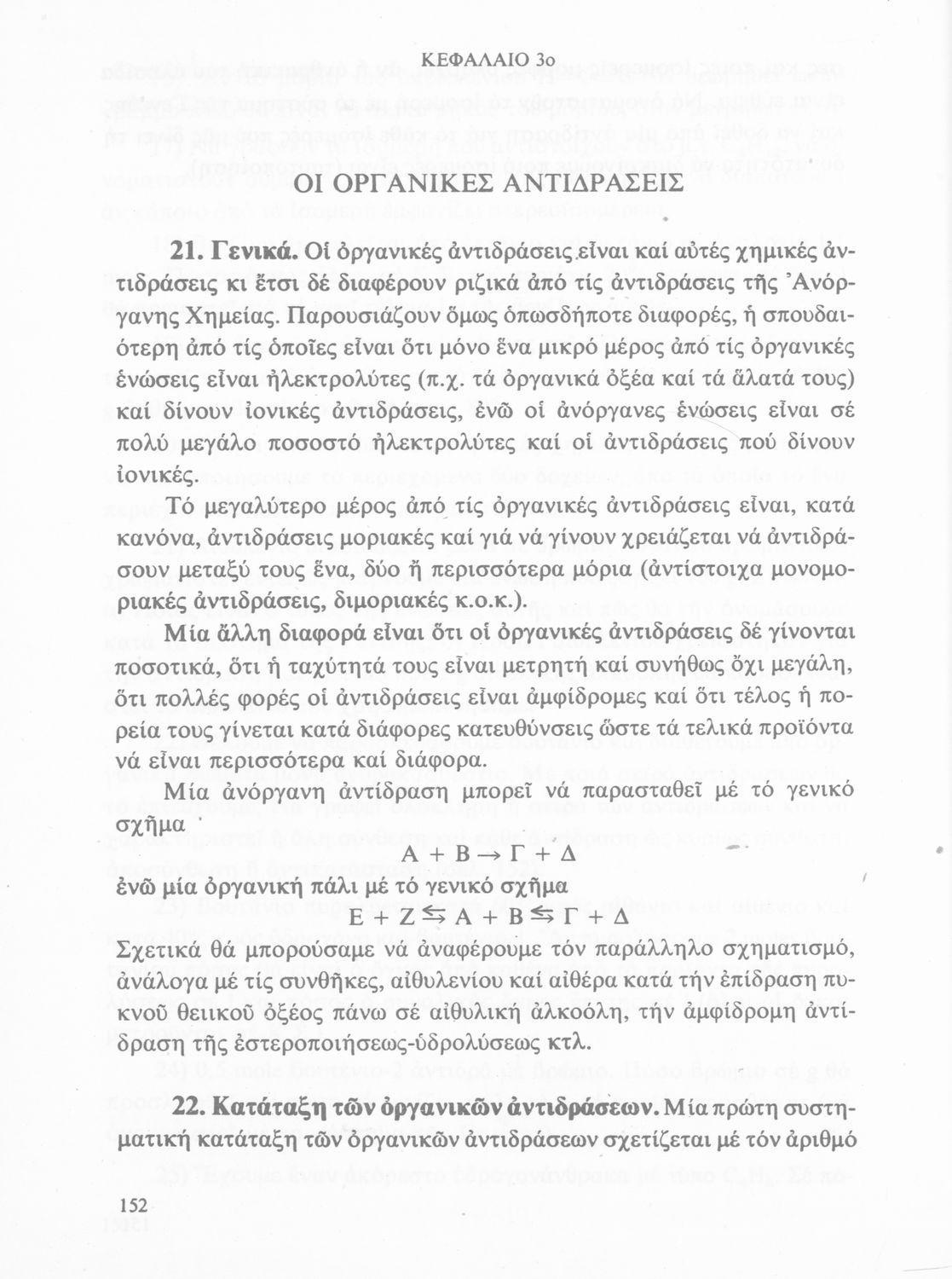 ΚΕΦΑΛΑΙΟ 3ο

ΟΙ ΟΡΓΑΝΙΚΕΣ ΑΝΤΙΔΡΑΣΕΙΣ

21. Γενικά. Οἱ ὀργανικές ἀντιδράσεις εἶναι καί αὐτές χημικές ἀντιδράσεις κι ἔτσι δέ διαφέρουν ριζικά ἀπό τίς ἀντιδράσεις τῆς Ἀνόργανης Χημείας. Παρουσιάζουν ὅμως ὁπωσδήποτε διαφορές, ἡ σπουδαιότερη ἀπό τίς ὁποῖες εἶναι ὅτι μόνο ἕνα μικρό μέρος ἀπό τίς ὀργανικές ἑνώσεις εἶναι ἠλεκτρολύτες (π.χ. τά ὀργανικά ὀξέα καί τά ἅλατά τους) καί δίνουν ἰονικές ἀντιδράσεις, ἐνῶ οἱ ἀνόργανες ἑνώσεις εἶναι σέ πολύ μεγάλο ποσοστό ἠλεκτρολύτες καί οἱ ἀντιδράσεις πού δίνουν ἰονικές.

Τό μεγαλύτερο μέρος ἀπό τίς ὀργανικές ἀντιδράσεις εἶναι, κατά κανόνα, ἀντιδράσεις μοριακές καί γιά νά γίνουν χρειάζεται νά ἀντιδράσουν μεταξύ τους ἕνα, δύο ἤ περισσότερα μόρια (ἀντίστοιχα μονομοριακές ἀντιδράσεις, διμοριακές κ.ο.κ.).

Μία ἄλλη διαφορά εἶναι ὅτι οἱ ὀργανικές ἀντιδράσεις δέ γίνονται ποσοτικά, ὅτι ἡ ταχύτητά τους εἶναι μετρητή καί συνήθως ὄχι μεγάλη, ὅτι πολλές φορές οἱ ἀντιδράσεις εἶναι ἀμφίδρομες καί ὅτι τέλος ἡ πορεία τους γίνεται κατά διάφορες κατευθύνσεις ὥστε τά τελικά προϊόντα νά εἶναι περισσότερα καί διάφορα.

Μία ἀνόργανη ἀντίδραση μπορεῖ νά παρασταθεῖ μέ τό γενικό σχῆμα

$Α + Β \rightarrow Γ + Δ$

ἐνῶ μία ὀργανική πάλι μέ τό γενικό σχῆμα

$Ε + Ζ \leftrightarrows Α + Β \leftrightarrows Γ + Δ$

Σχετικά θά μπορούσαμε νά ἀναφέρουμε τόν παράλληλο σχηματισμό, ἀνάλογα μέ τίς συνθῆκες, αἰθυλενίου καί αἰθέρα κατά τήν ἐπίδραση πυκνοῦ θειικοῦ ὀξέος πάνω σέ αἰθυλική ἀλκοόλη, τήν ἀμφίδρομη ἀντίδραση τῆς ἐστεροποιήσεως-ὑδρολύσεως κτλ.

22. Κατάταξη τῶν ὀργανικῶν ἀντιδράσεων. Μία πρώτη συστηματική κατάταξη τῶν ὀργανικῶν ἀντιδράσεων σχετίζεται μέ τόν ἀριθμό

152